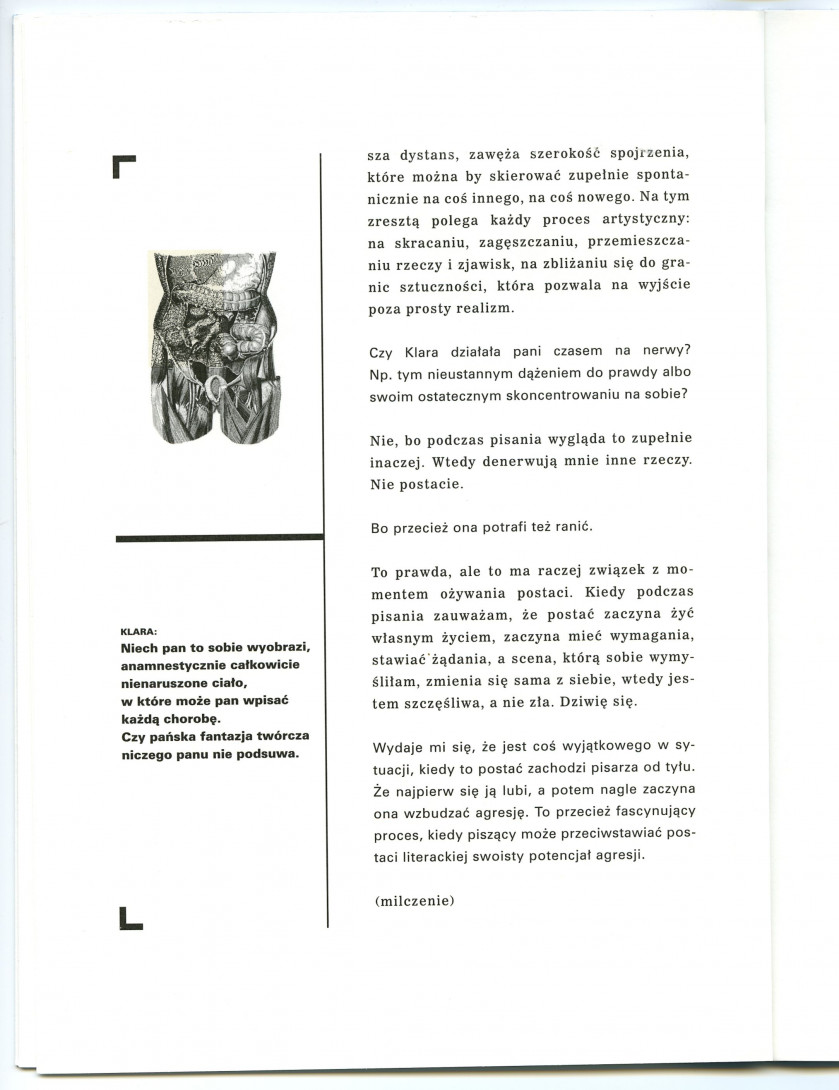 KLARA:
Niech pan to sobie wyobrazi, anamnestycznie całkowicie nienaruszone ciało, w które może pan wpisać każdą chorobę.
Czy pańska fantazja twórcza niczego panu nie podsuwa.

sza dystans, zawęża szerokość spojrzenia, które można by skierować zupełnie spontanicznie na coś innego, na coś nowego. Na tym zresztą polega każdy proces artystyczny: na skracaniu, zagęszczaniu, przemieszczaniu rzeczy i zjawisk, na zbliżaniu się do granic sztuczności, która pozwala na wyjście poza prosty realizm.

Czy Klara działała pani czasem na nerwy? Np. tym nieustannym dążeniem do prawdy albo swoim ostatecznym skoncentrowaniu na sobie?

Nie, bo podczas pisania wygląda to zupełnie inaczej. Wtedy denerwują mnie inne rzeczy. Nie postacie.

Bo przecież ona potrafi też ranić.

To prawda, ale to ma raczej związek z momentem ożywania postaci. Kiedy podczas pisania zauważam, że postać zaczyna żyć własnym życiem, zaczyna mieć wymagania, stawiać żądania, a scena, którą sobie wymyśliłam, zmienia się sama z siebie, wtedy jestem szczęśliwa, a nie zła. Dziwię się.

Wydaje mi się, że jest coś wyjątkowego w sytuacji, kiedy to postać zachodzi pisarza od tyłu. Że najpierw się ją lubi, a potem nagle zaczyna ona wzbudzać agresję. To przecież fascynujący proces, kiedy piszący może przeciwstawiać postaci literackiej swoisty potencjał agresji.

(milczenie)